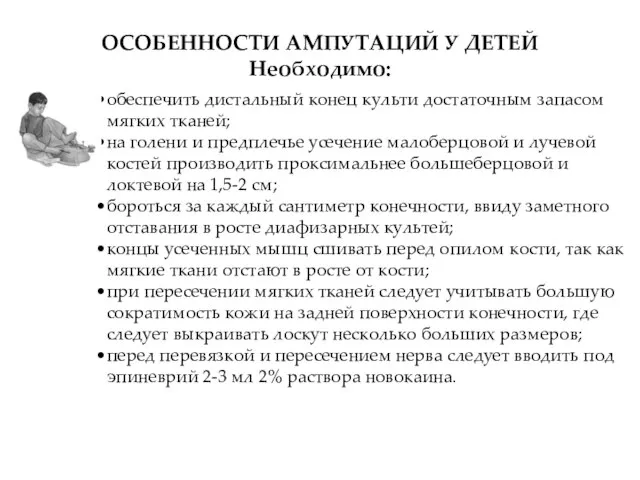 ОСОБЕННОСТИ АМПУТАЦИЙ У ДЕТЕЙ
Необходимо:

• обеспечить дистальный конец культи достаточным запасом мягких тканей;
• на голени и предплечье усечение малоберцовой и лучевой костей производить проксимальнее большеберцовой и локтевой на 1,5-2 см;
• бороться за каждый сантиметр конечности, ввиду заметного отставания в росте диафизарных культей;
• концы усеченных мышц сшивать перед опилом кости, так как мягкие ткани отстают в росте от кости;
• при пересечении мягких тканей следует учитывать большую сократимость кожи на задней поверхности конечности, где следует выкраивать лоскут несколько больших размеров;
• перед перевязкой и пересечением нерва следует вводить под эпиневрий 2-3 мл 2% раствора новокаина.